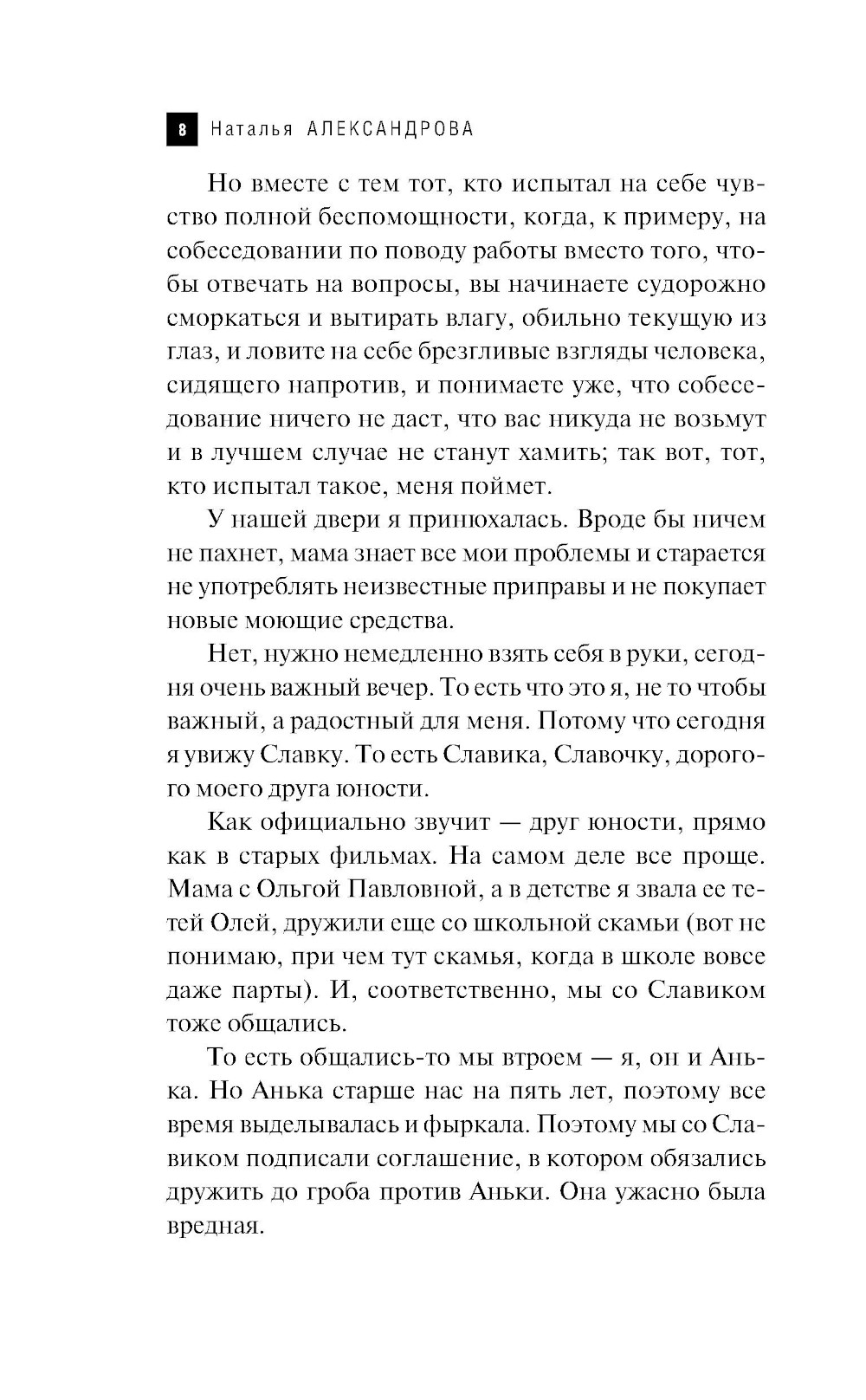 8 Наталья АЛЕКСАНДРОВА

Но вместе с тем тот, кто испытал на себе чувство полной беспомощности, когда, к примеру, на собеседовании по поводу работы вместо того, чтобы отвечать на вопросы, вы начинаете судорожно сморкаться и вытирать влагу, обильно текущую из глаз, и ловите на себе брезгливые взгляды человека, сидящего напротив, и понимаете уже, что собеседование ничего не даст, что вас никуда не возьмут и в лучшем случае не станут хамить; так вот, тот, кто испытал такое, меня поймет.

У нашей двери я принюхалась. Вроде бы ничем не пахнет, мама знает все мои проблемы и старается не употреблять неизвестные приправы и не покупает новые моющие средства.

Нет, нужно немедленно взять себя в руки, сегодня очень важный вечер. То есть что это я, не то чтобы важный, а радостный для меня. Потому что сегодня я увижу Славку. То есть Славика, Славочку, дорогого моего друга юности.

Как официально звучит — друг юности, прямо как в старых фильмах. На самом деле все проще. Мама с Ольгой Павловной, а в детстве я звала ее тетей Олей, дружили еще со школьной скамьи (вот не понимаю, при чем тут скамья, когда в школе вовсе даже парты). И, соответственно, мы со Славиком тоже общались.

То есть общались-то мы втроем — я, он и Анька. Но Анька старше нас на пять лет, поэтому все время выделывалась и фыркала. Поэтому мы со Славиком подписали соглашение, в котором обязались дружить до гроба против Аньки. Она ужасно была вредная.